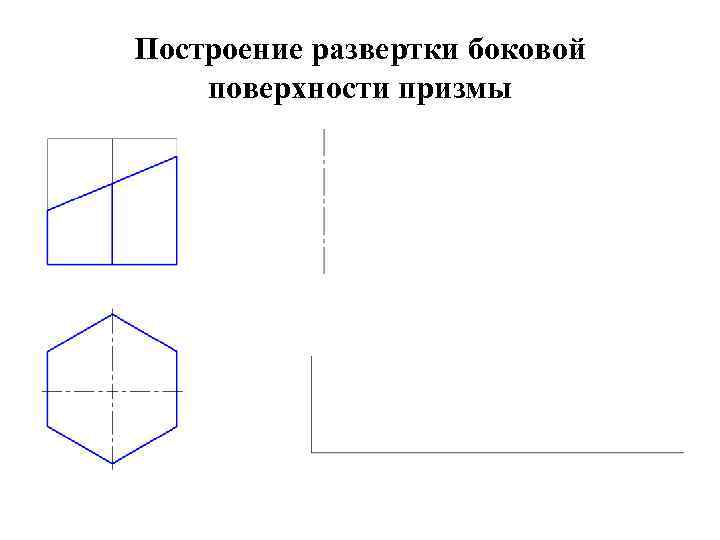 Построение развертки боковой поверхности призмы